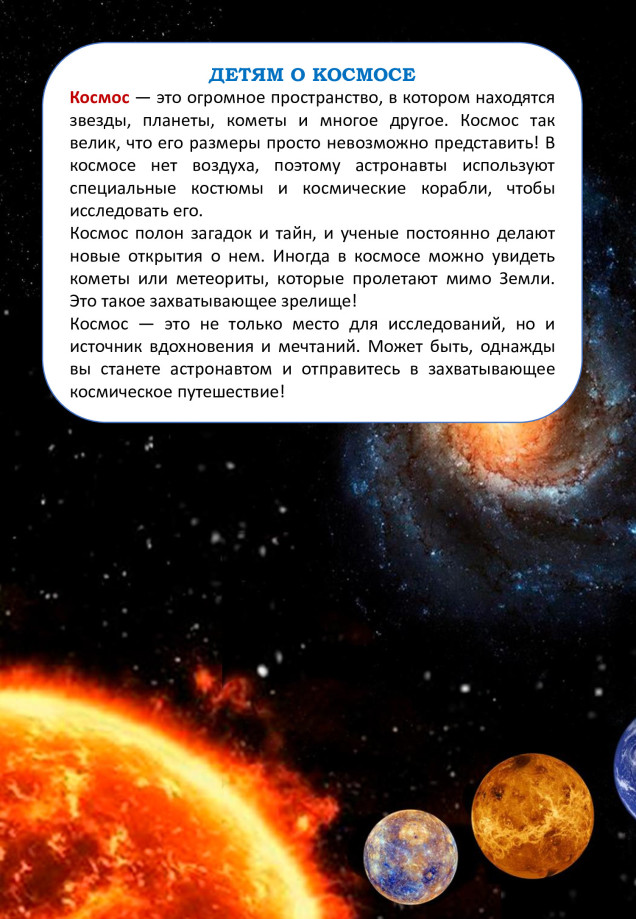 ДЕТЯМ О КОСМОСЕ

Космос — это огромное пространство, в котором находятся звезды, планеты, кометы и многое другое. Космос так велик, что его размеры просто невозможно представить! В космосе нет воздуха, поэтому астронавты используют специальные костюмы и космические корабли, чтобы исследовать его.

Космос полон загадок и тайн, и ученые постоянно делают новые открытия о нем. Иногда в космосе можно увидеть кометы или метеориты, которые пролетают мимо Земли. Это такое захватывающее зрелище!

Космос — это не только место для исследований, но и источник вдохновения и мечтаний. Может быть, однажды вы станете астронавтом и отправитесь в захватывающее космическое путешествие!